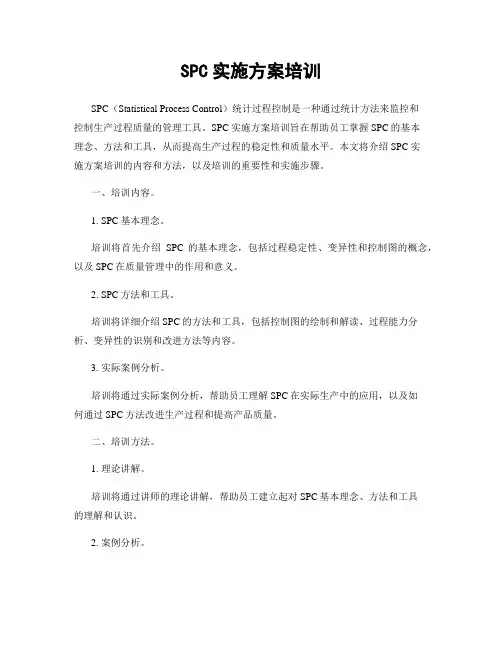 SPC 实施方案培训

SPC（Statistical Process Control）统计过程控制是一种通过统计方法来监控和控制生产过程质量的管理工具。SPC 实施方案培训旨在帮助员工掌握 SPC 的基本理念、方法和工具，从而提高生产过程的稳定性和质量水平。本文将介绍 SPC 实施方案培训的内容和方法，以及培训的重要性和实施步骤。

一、培训内容。

1. SPC 基本理念。

培训将首先介绍 SPC 的基本理念，包括过程稳定性、变异性和控制图的概念，以及 SPC 在质量管理中的作用和意义。

2. SPC 方法和工具。

培训将详细介绍 SPC 的方法和工具，包括控制图的绘制和解读、过程能力分析、变异性的识别和改进方法等内容。

3. 实际案例分析。

培训将通过实际案例分析，帮助员工理解 SPC 在实际生产中的应用，以及如何通过 SPC 方法改进生产过程和提高产品质量。

二、培训方法。

1. 理论讲解。

培训将通过讲师的理论讲解，帮助员工建立起对 SPC 基本理念、方法和工具的理解和认识。

2. 案例分析。